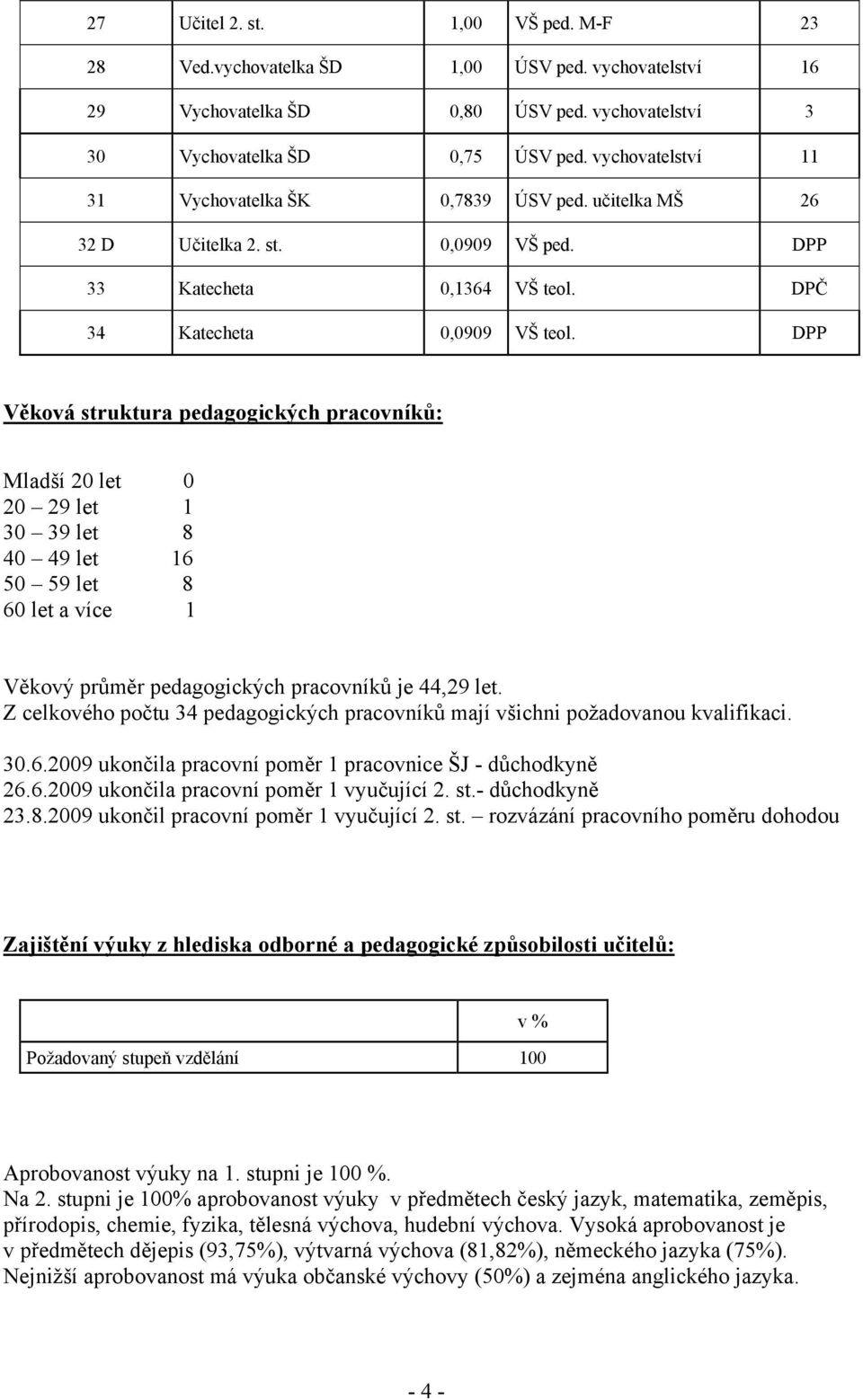 | 27 | Učitel 2. st. | 1,00 | VŠ ped. M-F | 23 |
|---|---|---|---|---|
| 28 | Ved.vychovatelka ŠD | 1,00 | ÚSV ped. vychovatelství | 16 |
| 29 | Vychovatelka ŠD | 0,80 | ÚSV ped. vychovatelství | 3 |
| 30 | Vychovatelka ŠD | 0,75 | ÚSV ped. vychovatelství | 11 |
| 31 | Vychovatelka ŠK | 0,7839 | ÚSV ped. učitelka MŠ | 26 |
| 32 D | Učitelka 2. st. | 0,0909 | VŠ ped. | DPP |
| 33 | Katecheta | 0,1364 | VŠ teol. | DPČ |
| 34 | Katecheta | 0,0909 | VŠ teol. | DPP |

Věková struktura pedagogických pracovníků:

Mladší 20 let 0
20 – 29 let 1
30 – 39 let 8
40 – 49 let 16
50 – 59 let 8
60 let a více 1

Věkový průměr pedagogických pracovníků je 44,29 let.
Z celkového počtu 34 pedagogických pracovníků mají všichni požadovanou kvalifikaci.

30.6.2009 ukončila pracovní poměr 1 pracovnice ŠJ - důchodkyně
26.6.2009 ukončila pracovní poměr 1 vyučující 2. st.- důchodkyně
23.8.2009 ukončil pracovní poměr 1 vyučující 2. st. – rozvázání pracovního poměru dohodou

Zajištění výuky z hlediska odborné a pedagogické způsobilosti učitelů:

| | v % |
|---|---|
| Požadovaný stupeň vzdělání | 100 |

Aprobovanost výuky na 1. stupni je 100 %.
Na 2. stupni je 100% aprobovanost výuky v předmětech český jazyk, matematika, zeměpis, přírodopis, chemie, fyzika, tělesná výchova, hudební výchova. Vysoká aprobovanost je v předmětech dějepis (93,75%), výtvarná výchova (81,82%), německého jazyka (75%). Nejnižší aprobovanost má výuka občanské výchovy (50%) a zejména anglického jazyka.

- 4 -